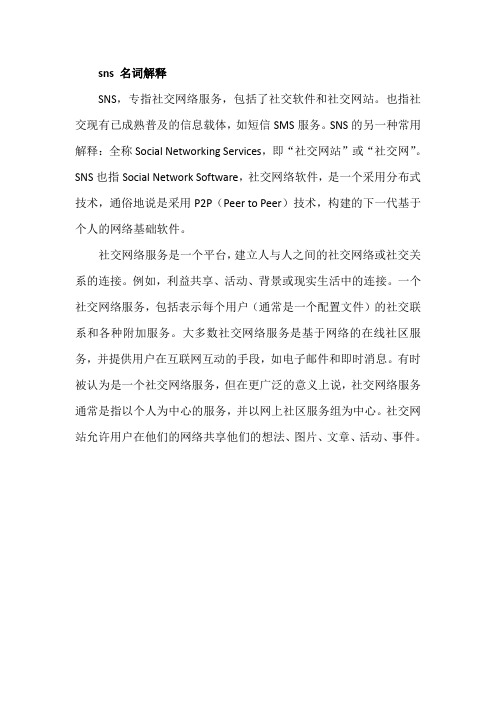 sns 名词解释

SNS，专指社交网络服务，包括了社交软件和社交网站。也指社交现有已成熟普及的信息载体，如短信 SMS 服务。SNS 的另一种常用解释：全称 Social Networking Services，即“社交网站”或“社交网”。SNS 也指 Social Network Software，社交网络软件，是一个采用分布式技术，通俗地说是采用 P2P（Peer to Peer）技术，构建的下一代基于个人的网络基础软件。

社交网络服务是一个平台，建立人与人之间的社交网络或社交关系的连接。例如，利益共享、活动、背景或现实生活中的连接。一个社交网络服务，包括表示每个用户（通常是一个配置文件）的社交联系和各种附加服务。大多数社交网络服务是基于网络的在线社区服务，并提供用户在互联网互动的手段，如电子邮件和即时消息。有时被认为是一个社交网络服务，但在更广泛的意义上说，社交网络服务通常是指以个人为中心的服务，并以网上社区服务组为中心。社交网站允许用户在他们的网络共享他们的想法、图片、文章、活动、事件。